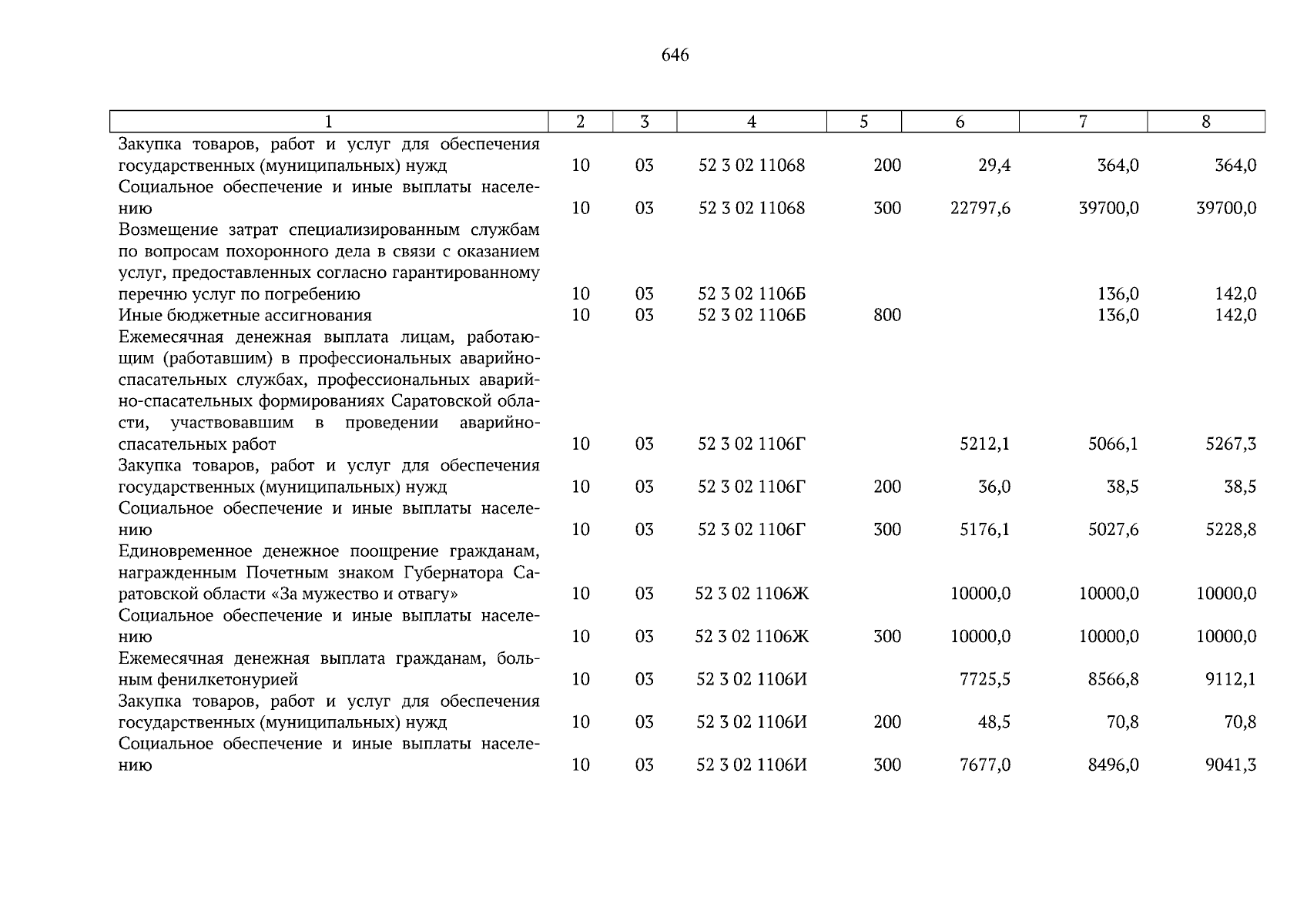 646

| 1 | 2 | 3 | 4 | 5 | 6 | 7 | 8 |
|---|---|---|---|---|---|---|---|
| Закупка товаров, работ и услуг для обеспечения государственных (муниципальных) нужд | 10 | 03 | 52 3 02 11068 | 200 | 29,4 | 364,0 | 364,0 |
| Социальное обеспечение и иные выплаты населению | 10 | 03 | 52 3 02 11068 | 300 | 22797,6 | 39700,0 | 39700,0 |
| Возмещение затрат специализированным службам по вопросам похоронного дела в связи с оказанием услуг, предоставленных согласно гарантированному перечню услуг по погребению | 10 | 03 | 52 3 02 1106Б | | | 136,0 | 142,0 |
| Иные бюджетные ассигнования | 10 | 03 | 52 3 02 1106Б | 800 | | 136,0 | 142,0 |
| Ежемесячная денежная выплата лицам, работающим (работавшим) в профессиональных аварийно-спасательных службах, профессиональных аварийно-спасательных формированиях Саратовской области, участвовавшим в проведении аварийно-спасательных работ | 10 | 03 | 52 3 02 1106Г | | 5212,1 | 5066,1 | 5267,3 |
| Закупка товаров, работ и услуг для обеспечения государственных (муниципальных) нужд | 10 | 03 | 52 3 02 1106Г | 200 | 36,0 | 38,5 | 38,5 |
| Социальное обеспечение и иные выплаты населению | 10 | 03 | 52 3 02 1106Г | 300 | 5176,1 | 5027,6 | 5228,8 |
| Единовременное денежное поощрение гражданам, награжденным Почетным знаком Губернатора Саратовской области «За мужество и отвагу» | 10 | 03 | 52 3 02 1106Ж | | 10000,0 | 10000,0 | 10000,0 |
| Социальное обеспечение и иные выплаты населению | 10 | 03 | 52 3 02 1106Ж | 300 | 10000,0 | 10000,0 | 10000,0 |
| Ежемесячная денежная выплата гражданам, больным фенилкетонурией | 10 | 03 | 52 3 02 1106И | | 7725,5 | 8566,8 | 9112,1 |
| Закупка товаров, работ и услуг для обеспечения государственных (муниципальных) нужд | 10 | 03 | 52 3 02 1106И | 200 | 48,5 | 70,8 | 70,8 |
| Социальное обеспечение и иные выплаты населению | 10 | 03 | 52 3 02 1106И | 300 | 7677,0 | 8496,0 | 9041,3 |